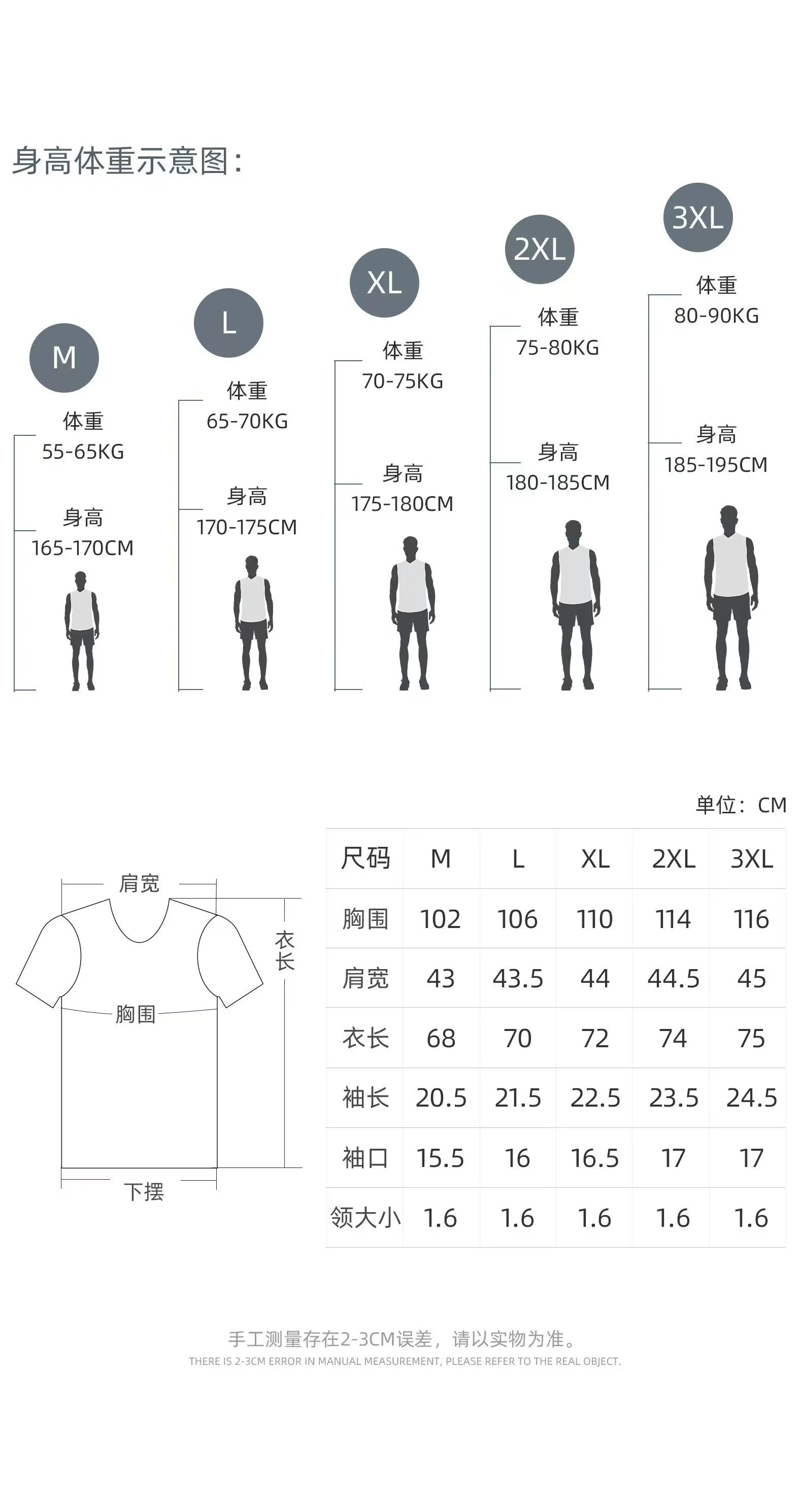 身高体重示意图：

M
体重
55-65KG
身高
165-170CM

L
体重
65-70KG
身高
170-175CM

XL
体重
70-75KG
身高
175-180CM

2XL
体重
75-80KG
身高
180-185CM

3XL
体重
80-90KG
身高
185-195CM

肩宽
衣长
胸围
下摆

单位：CM

| 尺码 | M | L | XL | 2XL | 3XL |
|---|---|---|---|---|---|
| 胸围 | 102 | 106 | 110 | 114 | 116 |
| 肩宽 | 43 | 43.5 | 44 | 44.5 | 45 |
| 衣长 | 68 | 70 | 72 | 74 | 75 |
| 袖长 | 20.5 | 21.5 | 22.5 | 23.5 | 24.5 |
| 袖口 | 15.5 | 16 | 16.5 | 17 | 17 |
| 领大小 | 1.6 | 1.6 | 1.6 | 1.6 | 1.6 |

手工测量存在2-3CM误差，请以实物为准。
THERE IS 2-3CM ERROR IN MANUAL MEASUREMENT, PLEASE REFER TO THE REAL OBJECT.